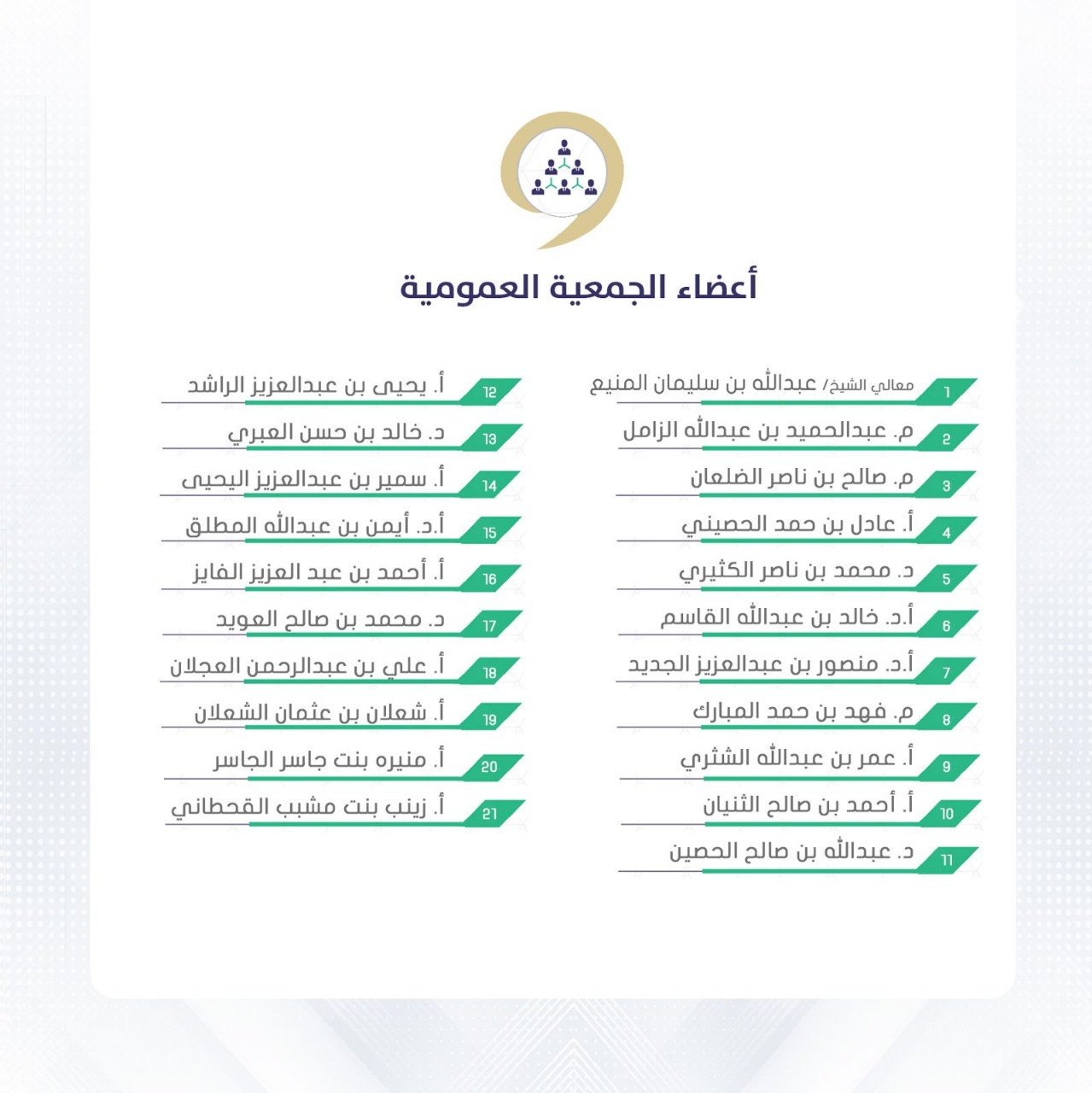 أعضاء الجمعية العمومية

1 معالي الشيخ/ عبدالله بن سليمان المنيع
2 م. عبدالحميد بن عبدالله الزامل
3 م. صالح بن ناصر الضلعان
4 أ. عادل بن حمد الحصيني
5 د. محمد بن ناصر الكثيري
6 أ.د. خالد بن عبدالله القاسم
7 أ.د. منصور بن عبدالعزيز الجديد
8 م. فهد بن حمد المبارك
9 أ. عمر بن عبدالله الشثري
10 أ. أحمد بن صالح الثنيان
11 د. عبدالله بن صالح الحصين

12 أ. يحيى بن عبدالعزيز الراشد
13 د. خالد بن حسن العبري
14 أ. سمير بن عبدالعزيز اليحيى
15 أ.د. أيمن بن عبدالله المطلق
16 أ. أحمد بن عبد العزيز الفايز
17 د. محمد بن صالح العويد
18 أ. علي بن عبدالرحمن العجلان
19 أ. شعلان بن عثمان الشعلان
20 أ. منيره بنت جاسر الجاسر
21 أ. زينب بنت مشبب القحطاني